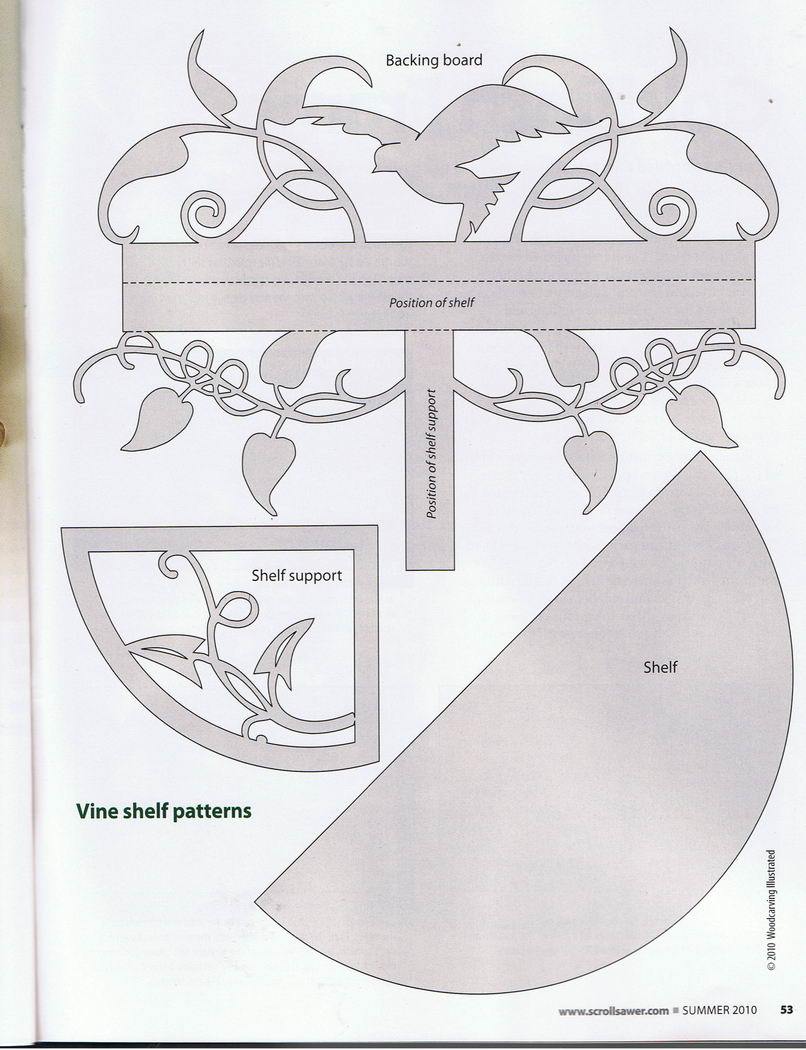 Backing board

Position of shelf

Position of shelf support

Shelf support

Shelf

Vine shelf patterns

© 2010 Woodcarving Illustrated

www.scrollsawer.com ■ SUMMER 2010 53